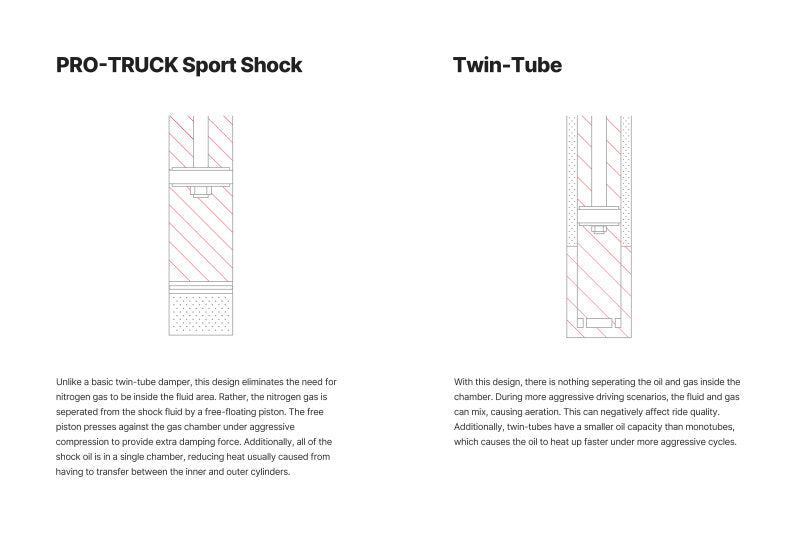 PRO-TRUCK Sport Shock

Unlike a basic twin-tube damper, this design eliminates the need for nitrogen gas to be inside the fluid area. Rather, the nitrogen gas is seperated from the shock fluid by a free-floating piston. The free piston presses against the gas chamber under aggressive compression to provide extra damping force. Additionally, all of the shock oil is in a single chamber, reducing heat usually caused from having to transfer between the inner and outer cylinders.

Twin-Tube

With this design, there is nothing seperating the oil and gas inside the chamber. During more aggressive driving scenarios, the fluid and gas can mix, causing aeration. This can negatively affect ride quality. Additionally, twin-tubes have a smaller oil capacity than monotubes, which causes the oil to heat up faster under more aggressive cycles.